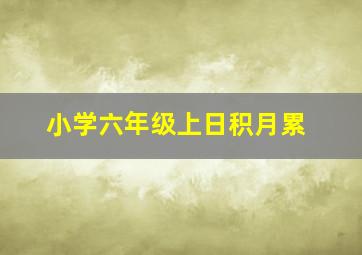 小学六年级上日积月累